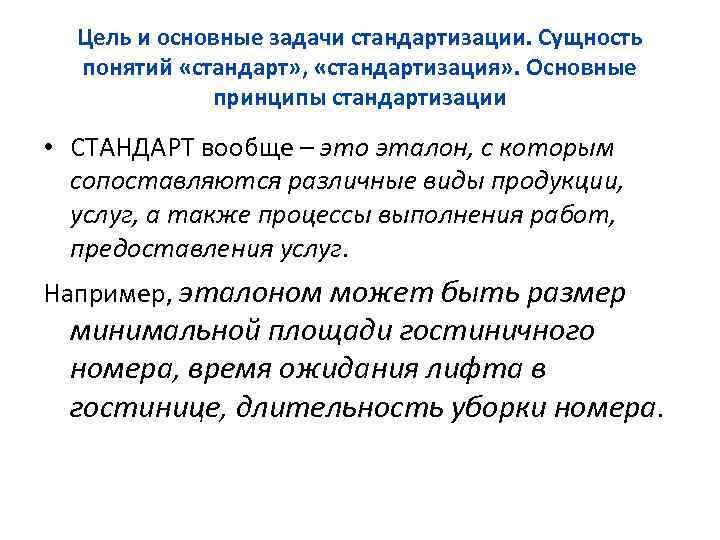 Цель и основные задачи стандартизации. Сущность понятий «стандарт», «стандартизация». Основные принципы стандартизации

• СТАНДАРТ вообще – это эталон, с которым сопоставляются различные виды продукции, услуг, а также процессы выполнения работ, предоставления услуг.

Например, эталоном может быть размер минимальной площади гостиничного номера, время ожидания лифта в гостинице, длительность уборки номера.